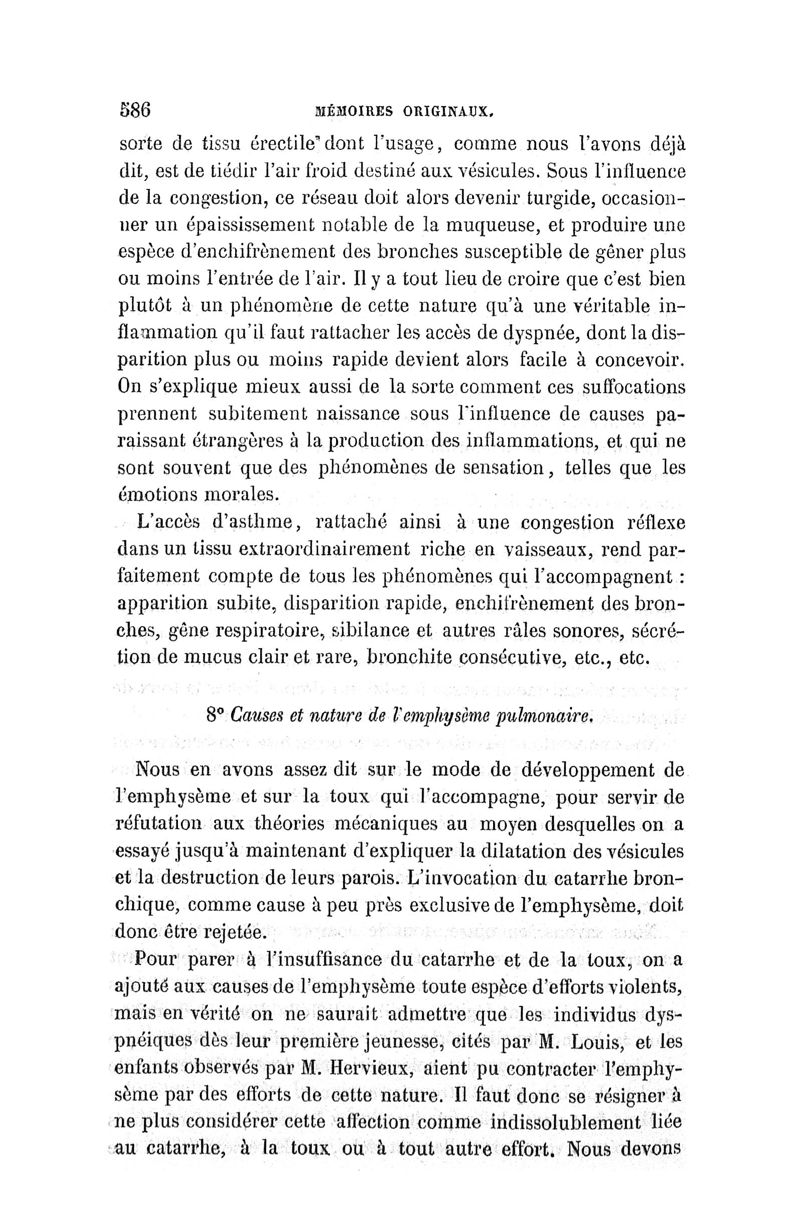 586 MÉMOIRES ORIGINAUX.

sorte de tissu érectile dont l'usage, comme nous l'avons déjà dit, est de tiédir l'air froid destiné aux vésicules. Sous l'influence de la congestion, ce réseau doit alors devenir turgide, occasionner un épaississement notable de la muqueuse, et produire une espèce d'enchifrènement des bronches susceptible de gêner plus ou moins l'entrée de l'air. Il y a tout lieu de croire que c'est bien plutôt à un phénomène de cette nature qu'à une véritable inflammation qu'il faut rattacher les accès de dyspnée, dont la disparition plus ou moins rapide devient alors facile à concevoir. On s'explique mieux aussi de la sorte comment ces suffocations prennent subitement naissance sous l'influence de causes paraissant étrangères à la production des inflammations, et qui ne sont souvent que des phénomènes de sensation, telles que les émotions morales.

L'accès d'asthme, rattaché ainsi à une congestion réflexe dans un tissu extraordinairement riche en vaisseaux, rend parfaitement compte de tous les phénomènes qui l'accompagnent : apparition subite, disparition rapide, enchifrènement des bronches, gêne respiratoire, sibilance et autres râles sonores, sécrétion de mucus clair et rare, bronchite consécutive, etc., etc.

8° Causes et nature de l'emphysème pulmonaire.

Nous en avons assez dit sur le mode de développement de l'emphysème et sur la toux qui l'accompagne, pour servir de réfutation aux théories mécaniques au moyen desquelles on a essayé jusqu'à maintenant d'expliquer la dilatation des vésicules et la destruction de leurs parois. L'invocation du catarrhe bronchique, comme cause à peu près exclusive de l'emphysème, doit donc être rejetée.

Pour parer à l'insuffisance du catarrhe et de la toux, on a ajouté aux causes de l'emphysème toute espèce d'efforts violents, mais en vérité on ne saurait admettre que les individus dyspnéiques dès leur première jeunesse, cités par M. Louis, et les enfants observés par M. Hervieux, aient pu contracter l'emphysème par des efforts de cette nature. Il faut donc se résigner à ne plus considérer cette affection comme indissolublement liée au catarrhe, à la toux ou à tout autre effort. Nous devons